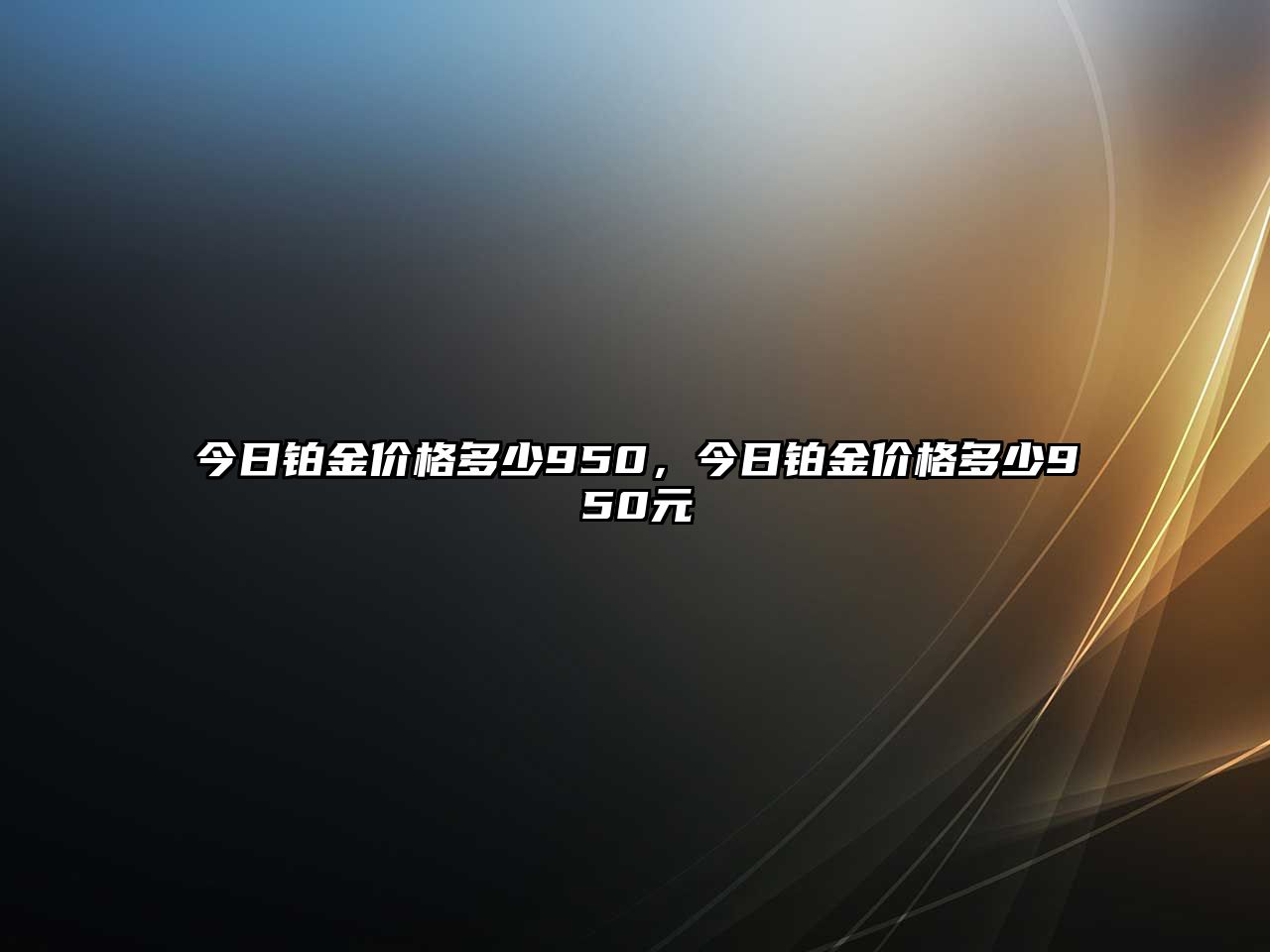 今日铂金价格多少950，今日铂金价格多少950元